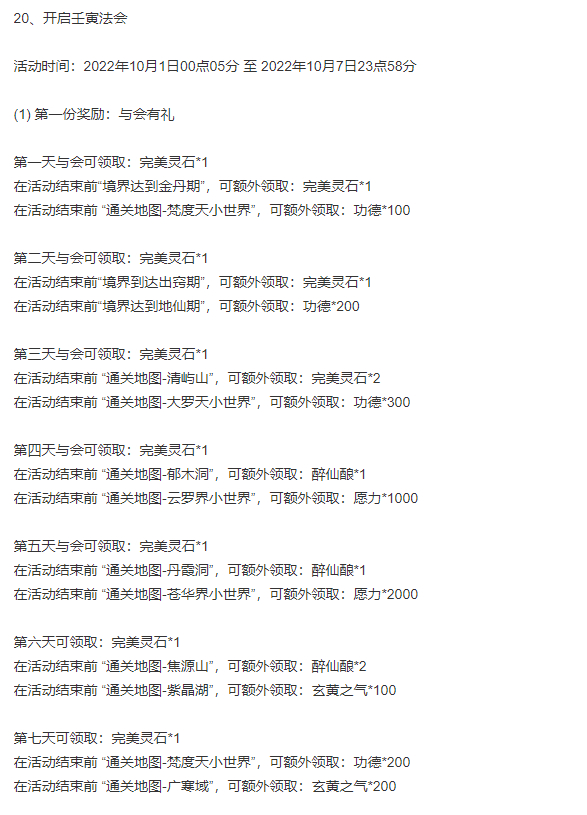 20、开启壬寅法会

活动时间：2022年10月1日00点05分 至 2022年10月7日23点58分

(1) 第一份奖励：与会有礼

第一天与会可领取：完美灵石*1
在活动结束前“境界达到金丹期”，可额外领取：完美灵石*1
在活动结束前 “通关地图-梵度天小世界”，可额外领取：功德*100

第二天与会可领取：完美灵石*1
在活动结束前“境界到达出窍期”，可额外领取：完美灵石*1
在活动结束前“境界达到地仙期”，可额外领取：功德*200

第三天与会可领取：完美灵石*1
在活动结束前 “通关地图-清屿山”，可额外领取：完美灵石*2
在活动结束前 “通关地图-大罗天小世界”，可额外领取：功德*300

第四天与会可领取：完美灵石*1
在活动结束前 “通关地图-郁木洞”，可额外领取：醉仙酿*1
在活动结束前 “通关地图-云罗界小世界”，可额外领取：愿力*1000

第五天与会可领取：完美灵石*1
在活动结束前 “通关地图-丹霞洞”，可额外领取：醉仙酿*1
在活动结束前 “通关地图-苍华界小世界”，可额外领取：愿力*2000

第六天可领取：完美灵石*1
在活动结束前 “通关地图-焦源山”，可额外领取：醉仙酿*2
在活动结束前 “通关地图-紫晶湖”，可额外领取：玄黄之气*100

第七天可领取：完美灵石*1
在活动结束前 “通关地图-梵度天小世界”，可额外领取：功德*200
在活动结束前 “通关地图-广寒域”，可额外领取：玄黄之气*200